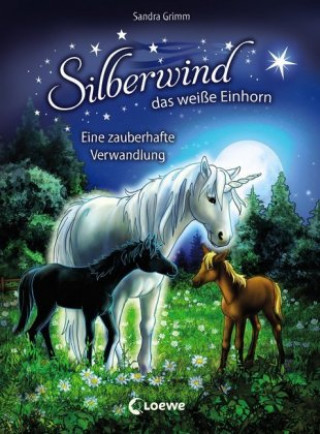 Sandra Grimm

Silberwind
das weiße Einhorn

Eine zauberhafte Verwandlung

Loewe